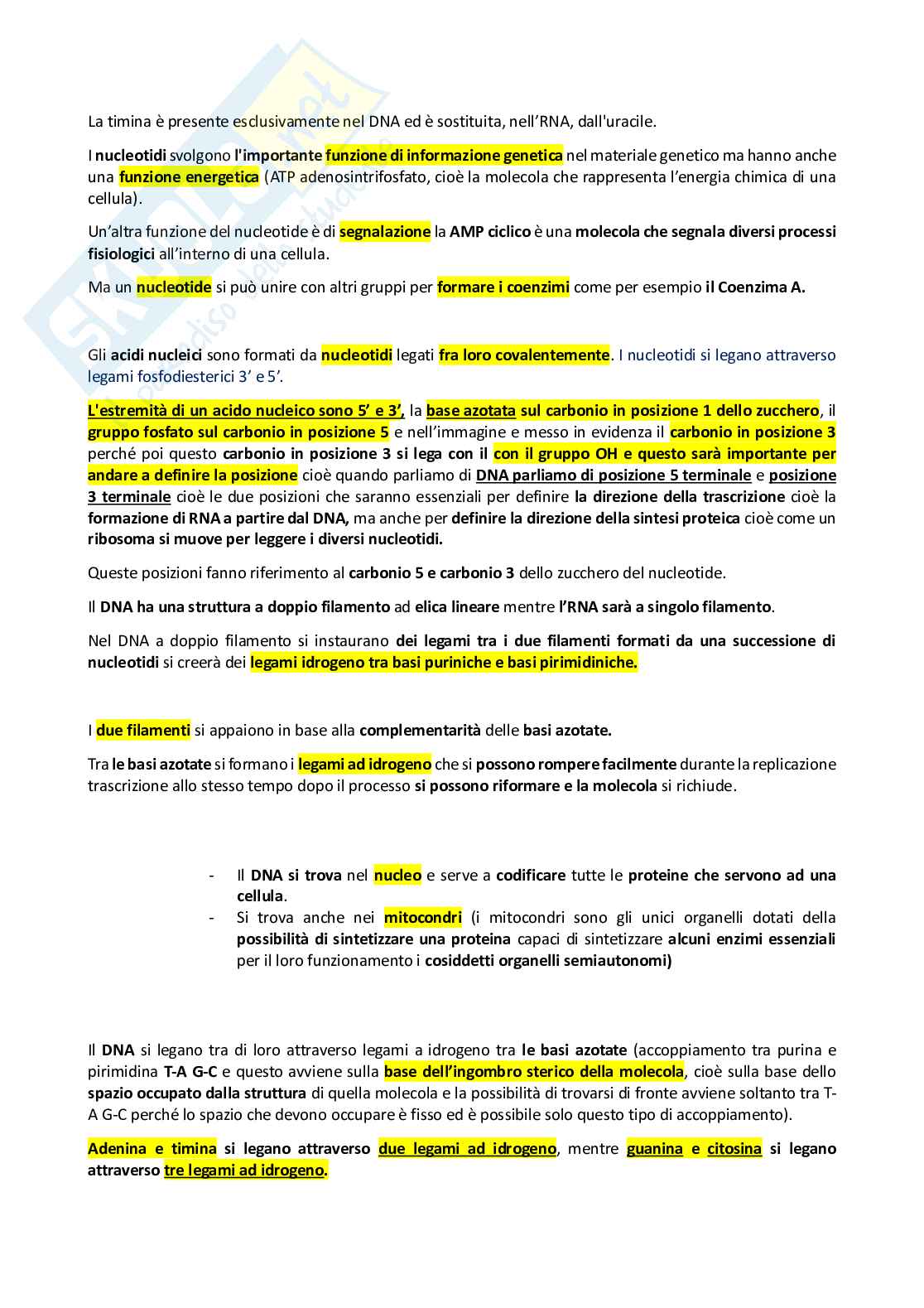 La timina è presente esclusivamente nel DNA ed è sostituita, nell'RNA, dall'uracile.

I nucleotidi svolgono l'importante funzione di informazione genetica nel materiale genetico ma hanno anche una funzione energetica (ATP adenosintrifosfato, cioè la molecola che rappresenta l'energia chimica di una cellula).

Un'altra funzione del nucleotide è di segnalazione la AMP ciclico è una molecola che segnala diversi processi fisiologici all'interno di una cellula.

Ma un nucleotide si può unire con altri gruppi per formare i coenzimi come per esempio il Coenzima A.

Gli acidi nucleici sono formati da nucleotidi legati fra loro covalentemente. I nucleotidi si legano attraverso legami fosfodiesterici 3' e 5'.

L'estremità di un acido nucleico sono 5' e 3', la base azotata sul carbonio in posizione 1 dello zucchero, il gruppo fosfato sul carbonio in posizione 5 e nell'immagine e messo in evidenza il carbonio in posizione 3 perché poi questo carbonio in posizione 3 si lega con il con il gruppo OH e questo sarà importante per andare a definire la posizione cioè quando parliamo di DNA parliamo di posizione 5 terminale e posizione 3 terminale cioè le due posizioni che saranno essenziali per definire la direzione della trascrizione cioè la formazione di RNA a partire dal DNA, ma anche per definire la direzione della sintesi proteica cioè come un ribosoma si muove per leggere i diversi nucleotidi.

Queste posizioni fanno riferimento al carbonio 5 e carbonio 3 dello zucchero del nucleotide.

Il DNA ha una struttura a doppio filamento ad elica lineare mentre l'RNA sarà a singolo filamento.

Nel DNA a doppio filamento si instaurano dei legami tra i due filamenti formati da una successione di nucleotidi si creerà dei legami idrogeno tra basi puriniche e basi pirimidiniche.

I due filamenti si appaiono in base alla complementarità delle basi azotate.

Tra le basi azotate si formano i legami ad idrogeno che si possono rompere facilmente durante la replicazione trascrizione allo stesso tempo dopo il processo si possono riformare e la molecola si richiude.

- Il DNA si trova nel nucleo e serve a codificare tutte le proteine che servono ad una cellula.
- Si trova anche nei mitocondri (i mitocondri sono gli unici organelli dotati della possibilità di sintetizzare una proteina capaci di sintetizzare alcuni enzimi essenziali per il loro funzionamento i cosiddetti organelli semiautonomi)

Il DNA si legano tra di loro attraverso legami a idrogeno tra le basi azotate (accoppiamento tra purina e pirimidina T-A G-C e questo avviene sulla base dell'ingombro sterico della molecola, cioè sulla base dello spazio occupato dalla struttura di quella molecola e la possibilità di trovarsi di fronte avviene soltanto tra T-A G-C perché lo spazio che devono occupare è fisso ed è possibile solo questo tipo di accoppiamento).

Adenina e timina si legano attraverso due legami ad idrogeno, mentre guanina e citosina si legano attraverso tre legami ad idrogeno.